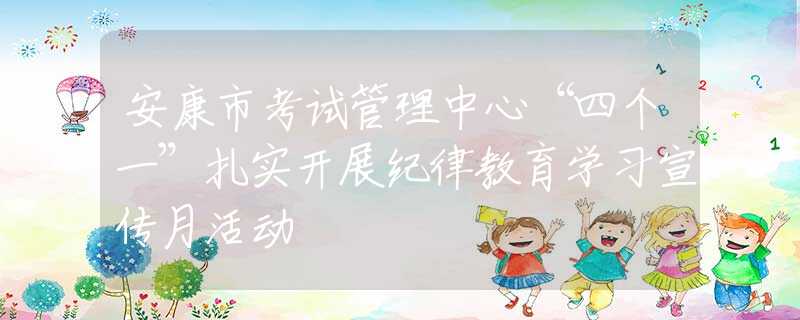 安康市考试管理中心“四个一”扎实开展纪律教育学习宣传月活动

1
2
?
B
C
1